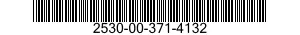 2530-00-371-4132